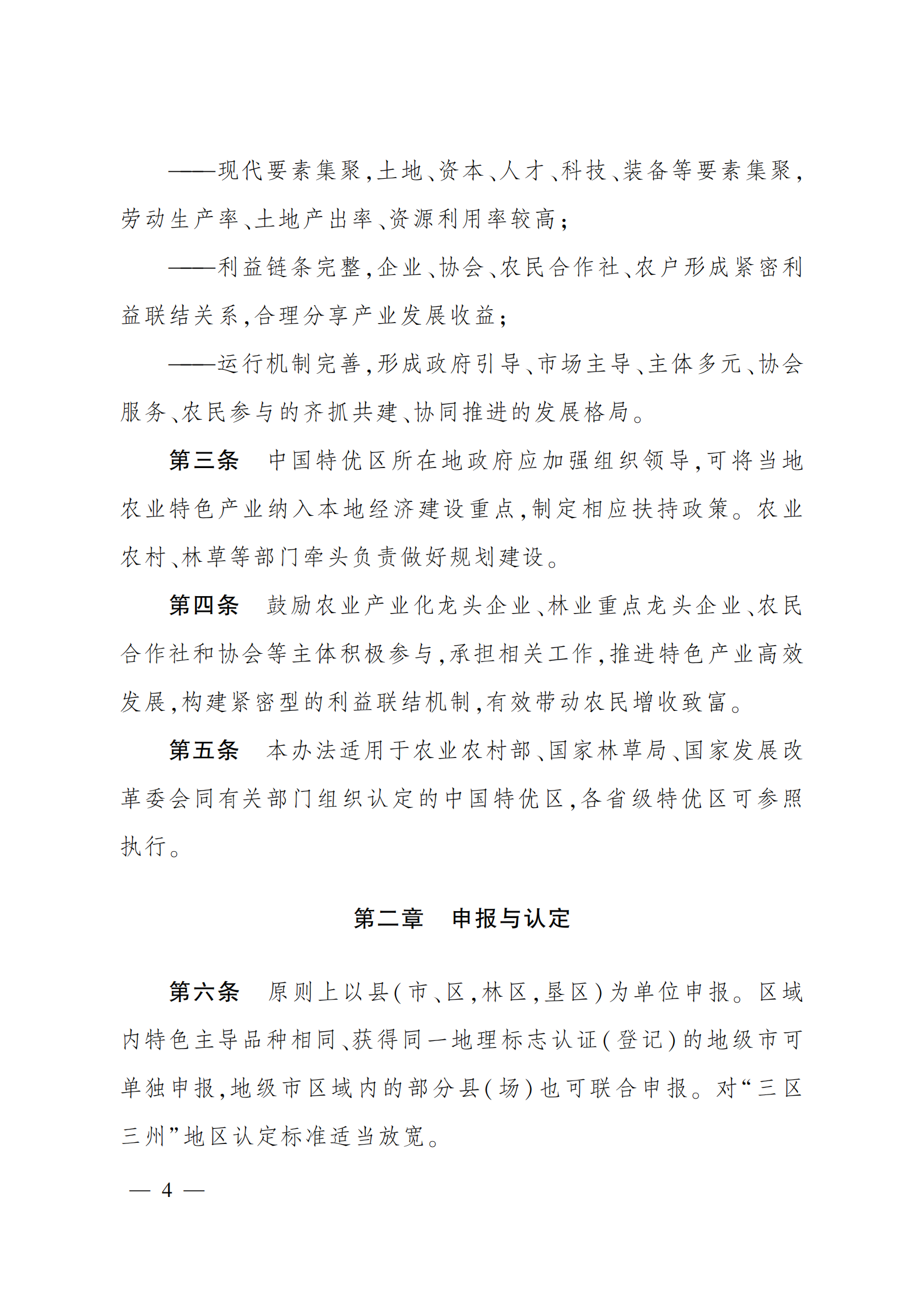 ——现代要素集聚，土地、资本、人才、科技、装备等要素集聚，劳动生产率、土地产出率、资源利用率较高；

——利益链条完整，企业、协会、农民合作社、农户形成紧密利益联结关系，合理分享产业发展收益；

——运行机制完善，形成政府引导、市场主导、主体多元、协会服务、农民参与的齐抓共建、协同推进的发展格局。

第三条　中国特优区所在地政府应加强组织领导，可将当地农业特色产业纳入本地经济建设重点，制定相应扶持政策。农业农村、林草等部门牵头负责做好规划建设。

第四条　鼓励农业产业化龙头企业、林业重点龙头企业、农民合作社和协会等主体积极参与，承担相关工作，推进特色产业高效发展，构建紧密型的利益联结机制，有效带动农民增收致富。

第五条　本办法适用于农业农村部、国家林草局、国家发展改革委会同有关部门组织认定的中国特优区，各省级特优区可参照执行。

第二章　申报与认定

第六条　原则上以县（市、区，林区，垦区）为单位申报。区域内特色主导品种相同、获得同一地理标志认证（登记）的地级市可单独申报，地级市区域内的部分县（场）也可联合申报。对“三区三州”地区认定标准适当放宽。

— 4 —